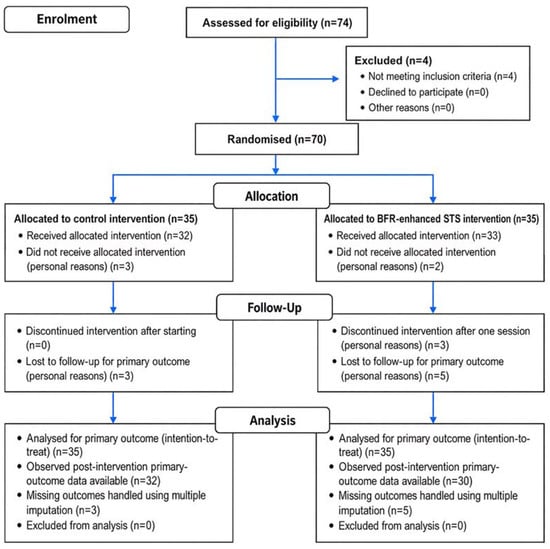 Enrolment

Assessed for eligibility (n=74)

Excluded (n=4)
• Not meeting inclusion criteria (n=4)
• Declined to participate (n=0)
• Other reasons (n=0)

Randomised (n=70)

Allocation

Allocated to control intervention (n=35)
• Received allocated intervention (n=32)
• Did not receive allocated intervention (personal reasons) (n=3)

Allocated to BFR-enhanced STS intervention (n=35)
• Received allocated intervention (n=33)
• Did not receive allocated intervention (personal reasons) (n=2)

Follow-Up

• Discontinued intervention after starting (n=0)
• Lost to follow-up for primary outcome (personal reasons) (n=3)

• Discontinued intervention after one session (personal reasons) (n=3)
• Lost to follow-up for primary outcome (personal reasons) (n=5)

Analysis

• Analysed for primary outcome (intention-to-treat) (n=35)
• Observed post-intervention primary-outcome data available (n=32)
• Missing outcomes handled using multiple imputation (n=3)
• Excluded from analysis (n=0)

• Analysed for primary outcome (intention-to-treat) (n=35)
• Observed post-intervention primary-outcome data available (n=30)
• Missing outcomes handled using multiple imputation (n=5)
• Excluded from analysis (n=0)